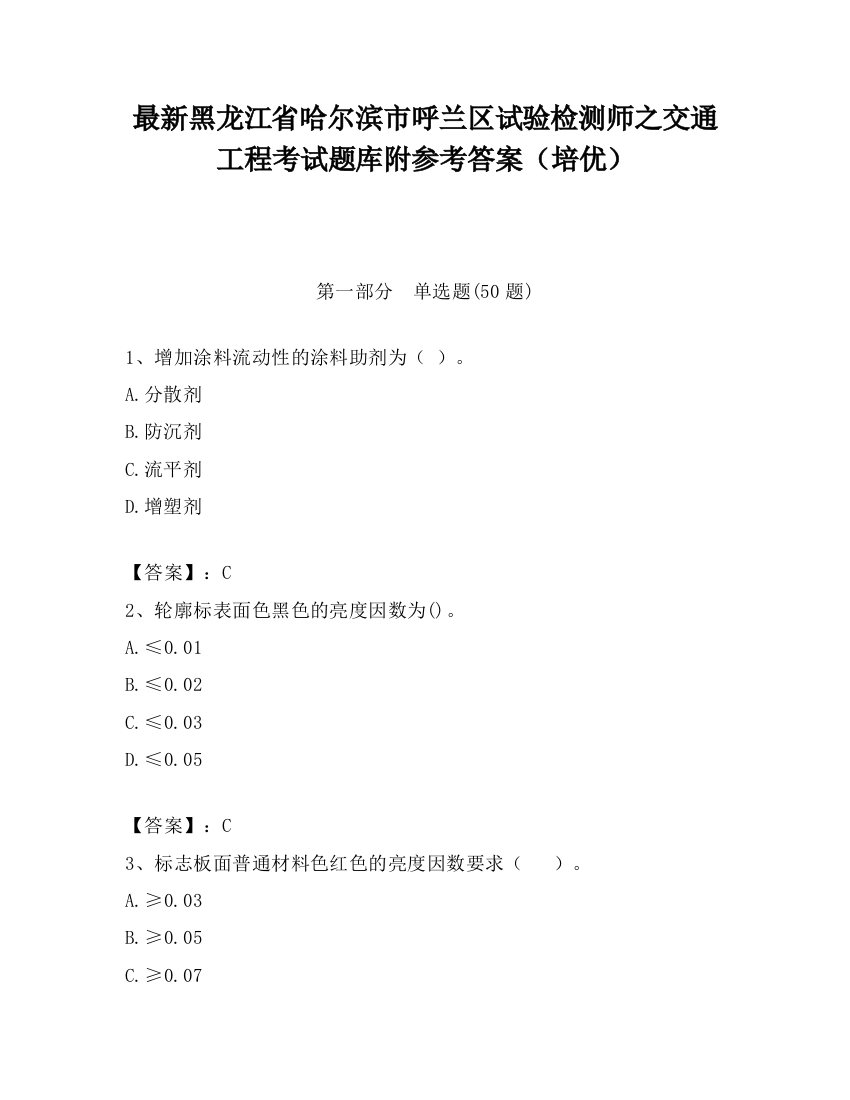 最新黑龙江省哈尔滨市呼兰区试验检测师之交通工程考试题库附参考答案（培优）

第一部分　单选题(50 题)

1、增加涂料流动性的涂料助剂为（ ）。

A.分散剂

B.防沉剂

C.流平剂

D.增塑剂

【答案】：C

2、轮廓标表面色黑色的亮度因数为()。

A.≤0.01

B.≤0.02

C.≤0.03

D.≤0.05

【答案】：C

3、标志板面普通材料色红色的亮度因数要求（　）。

A.≥0.03

B.≥0.05

C.≥0.07